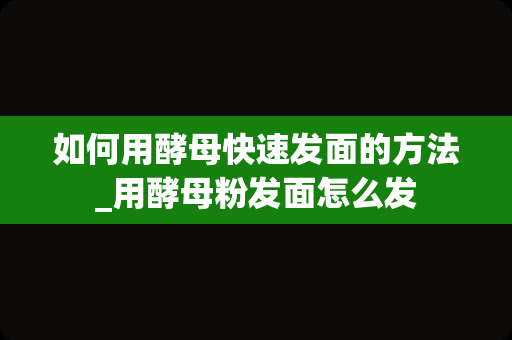 如何用酵母快速发面的方法_用酵母粉发面怎么发